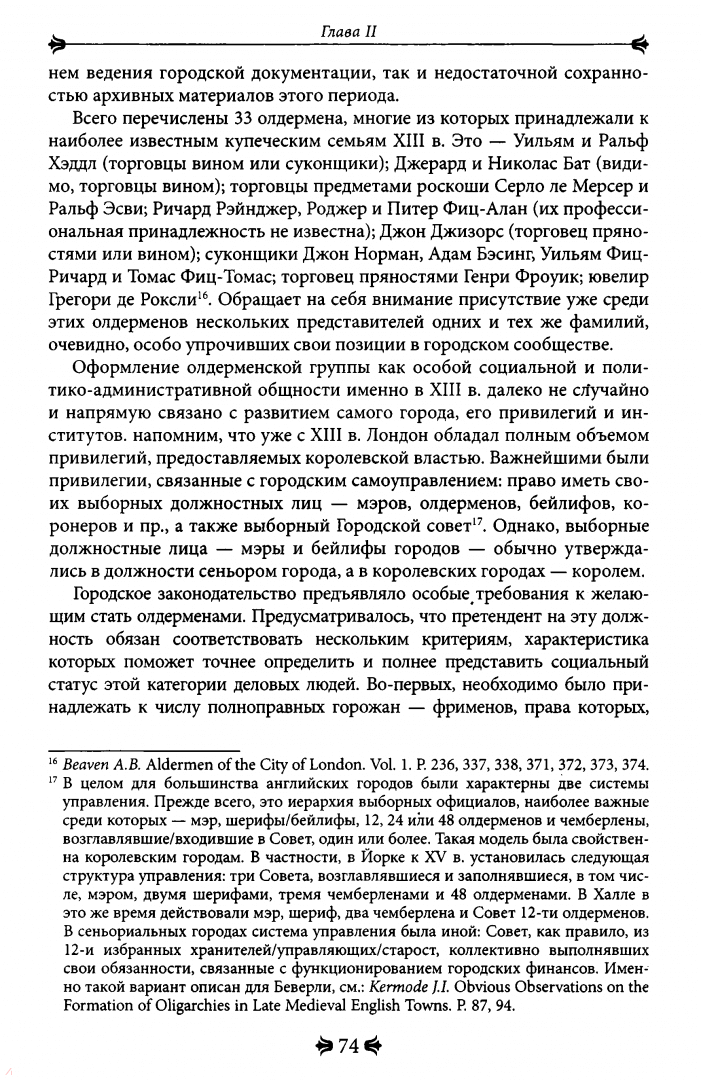 Глава II

нем ведения городской документации, так и недостаточной сохранностью архивных материалов этого периода.

Всего перечислены 33 олдермена, многие из которых принадлежали к наиболее известным купеческим семьям XIII в. Это — Уильям и Ральф Хэддл (торговцы вином или суконщики); Джерард и Николас Бат (видимо, торговцы вином); торговцы предметами роскоши Серло ле Мерсер и Ральф Эсви; Ричард Рэйнджер, Роджер и Питер Фиц-Алан (их профессиональная принадлежность не известна); Джон Джизорс (торговец пряностями или вином); суконщики Джон Норман, Адам Бэсинг, Уильям Фиц-Ричард и Томас Фиц-Томас; торговец пряностями Генри Фроуик; ювелир Грегори де Роксли$^{16}$. Обращает на себя внимание присутствие уже среди этих олдерменов нескольких представителей одних и тех же фамилий, очевидно, особо упрочивших свои позиции в городском сообществе.

Оформление олдерменской группы как особой социальной и политико-административной общности именно в XIII в. далеко не случайно и напрямую связано с развитием самого города, его привилегий и институтов. напомним, что уже с XIII в. Лондон обладал полным объемом привилегий, предоставляемых королевской властью. Важнейшими были привилегии, связанные с городским самоуправлением: право иметь своих выборных должностных лиц — мэров, олдерменов, бейлифов, коронеров и пр., а также выборный Городской совет$^{17}$. Однако, выборные должностные лица — мэры и бейлифы городов — обычно утверждались в должности сеньором города, а в королевских городах — королем.

Городское законодательство предъявляло особые требования к желающим стать олдерменами. Предусматривалось, что претендент на эту должность обязан соответствовать нескольким критериям, характеристика которых поможет точнее определить и полнее представить социальный статус этой категории деловых людей. Во-первых, необходимо было принадлежать к числу полноправных горожан — фрименов, права которых,

$^{16}$ Beaven A.B. Aldermen of the City of London. Vol. 1. P. 236, 337, 338, 371, 372, 373, 374.
$^{17}$ В целом для большинства английских городов были характерны две системы управления. Прежде всего, это иерархия выборных официалов, наиболее важные среди которых — мэр, шерифы/бейлифы, 12, 24 или 48 олдерменов и чемберлены, возглавлявшие/входившие в Совет, один или более. Такая модель была свойственна королевским городам. В частности, в Йорке к XV в. установилась следующая структура управления: три Совета, возглавлявшиеся и заполнявшиеся, в том числе, мэром, двумя шерифами, тремя чемберленами и 48 олдерменами. В Халле в это же время действовали мэр, шериф, два чемберлена и Совет 12-ти олдерменов. В сеньориальных городах система управления была иной: Совет, как правило, из 12-и избранных хранителей/управляющих/старост, коллективно выполнявших свои обязанности, связанные с функционированием городских финансов. Именно такой вариант описан для Беверли, см.: Kermode J.I. Obvious Observations on the Formation of Oligarchies in Late Medieval English Towns. P. 87, 94.

74